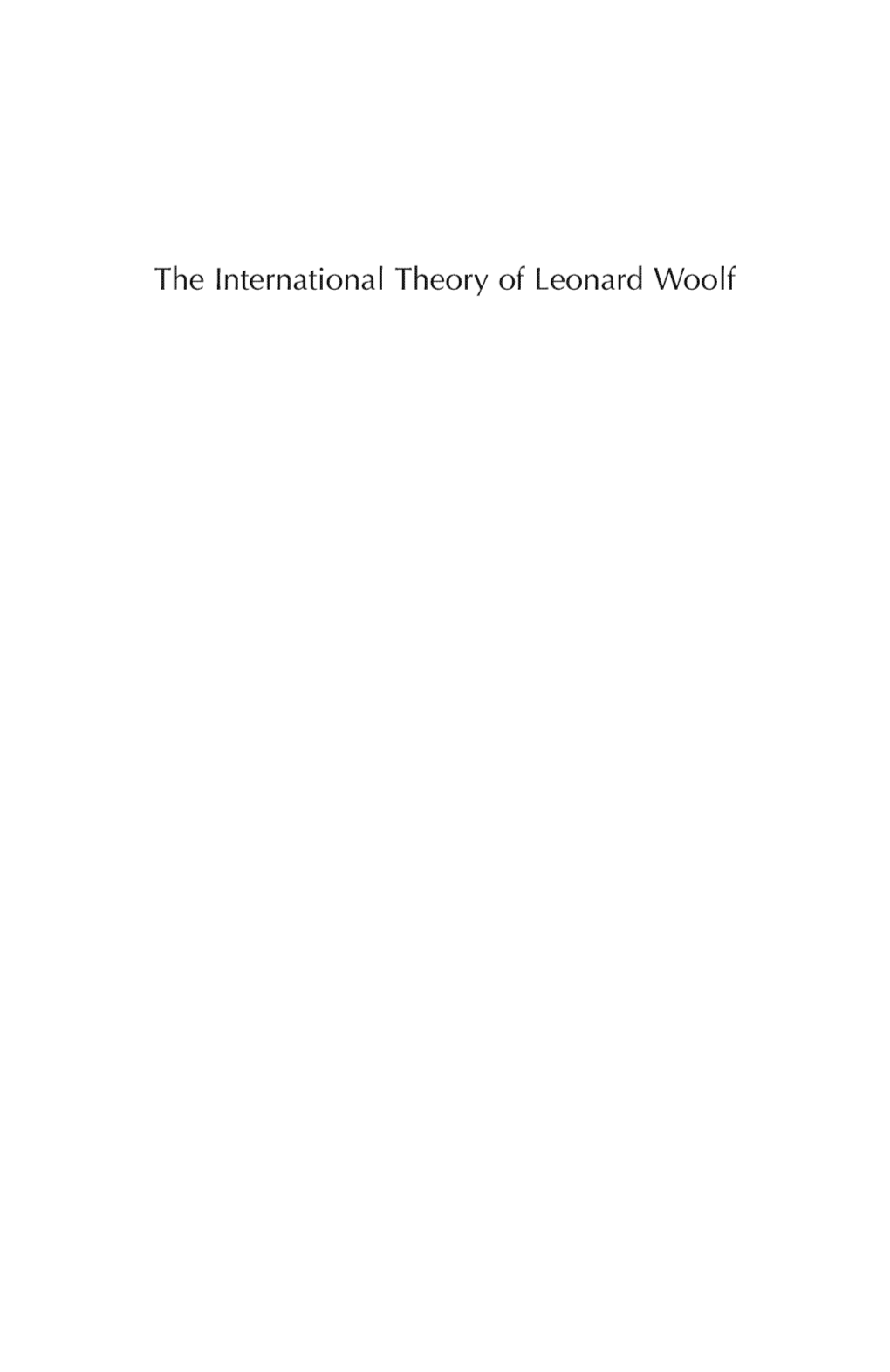 The International Theory of Leonard Woolf